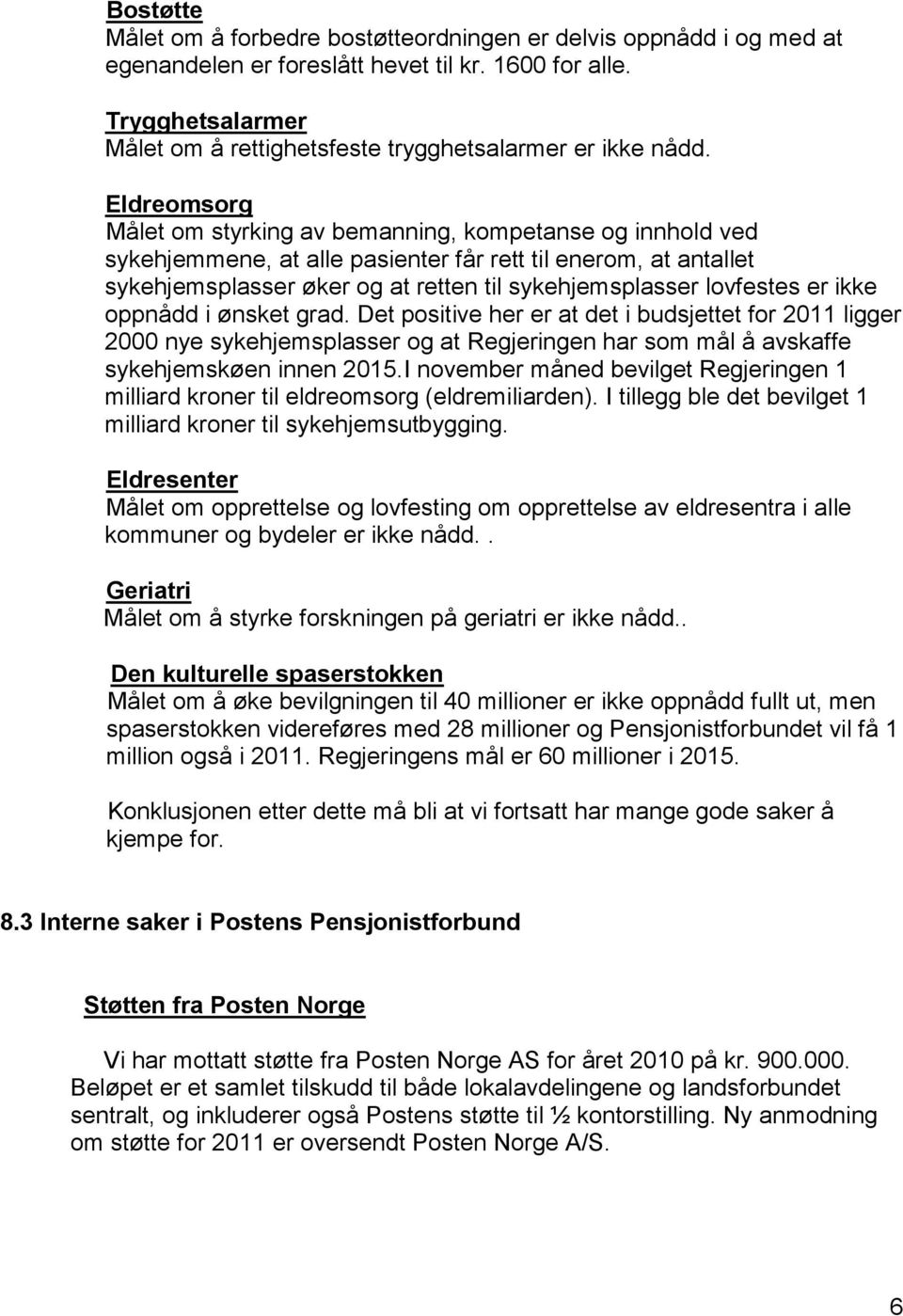 Bostøtte
Målet om å forbedre bostøtteordningen er delvis oppnådd i og med at egenandelen er foreslått hevet til kr. 1600 for alle.

Trygghetsalarmer
Målet om å rettighetsfeste trygghetsalarmer er ikke nådd.

Eldreomsorg
Målet om styrking av bemanning, kompetanse og innhold ved sykehjemmene, at alle pasienter får rett til enerom, at antallet sykehjemsplasser øker og at retten til sykehjemsplasser lovfestes er ikke oppnådd i ønsket grad. Det positive her er at det i budsjettet for 2011 ligger 2000 nye sykehjemsplasser og at Regjeringen har som mål å avskaffe sykehjemskøen innen 2015.I november måned bevilget Regjeringen 1 milliard kroner til eldreomsorg (eldremiliarden). I tillegg ble det bevilget 1 milliard kroner til sykehjemsutbygging.

Eldresenter
Målet om opprettelse og lovfesting om opprettelse av eldresentra i alle kommuner og bydeler er ikke nådd..

Geriatri
Målet om å styrke forskningen på geriatri er ikke nådd..

Den kulturelle spaserstokken
Målet om å øke bevilgningen til 40 millioner er ikke oppnådd fullt ut, men spaserstokken videreføres med 28 millioner og Pensjonistforbundet vil få 1 million også i 2011. Regjeringens mål er 60 millioner i 2015.

Konklusjonen etter dette må bli at vi fortsatt har mange gode saker å kjempe for.

8.3 Interne saker i Postens Pensjonistforbund

Støtten fra Posten Norge

Vi har mottatt støtte fra Posten Norge AS for året 2010 på kr. 900.000. Beløpet er et samlet tilskudd til både lokalavdelingene og landsforbundet sentralt, og inkluderer også Postens støtte til ½ kontorstilling. Ny anmodning om støtte for 2011 er oversendt Posten Norge A/S.

6